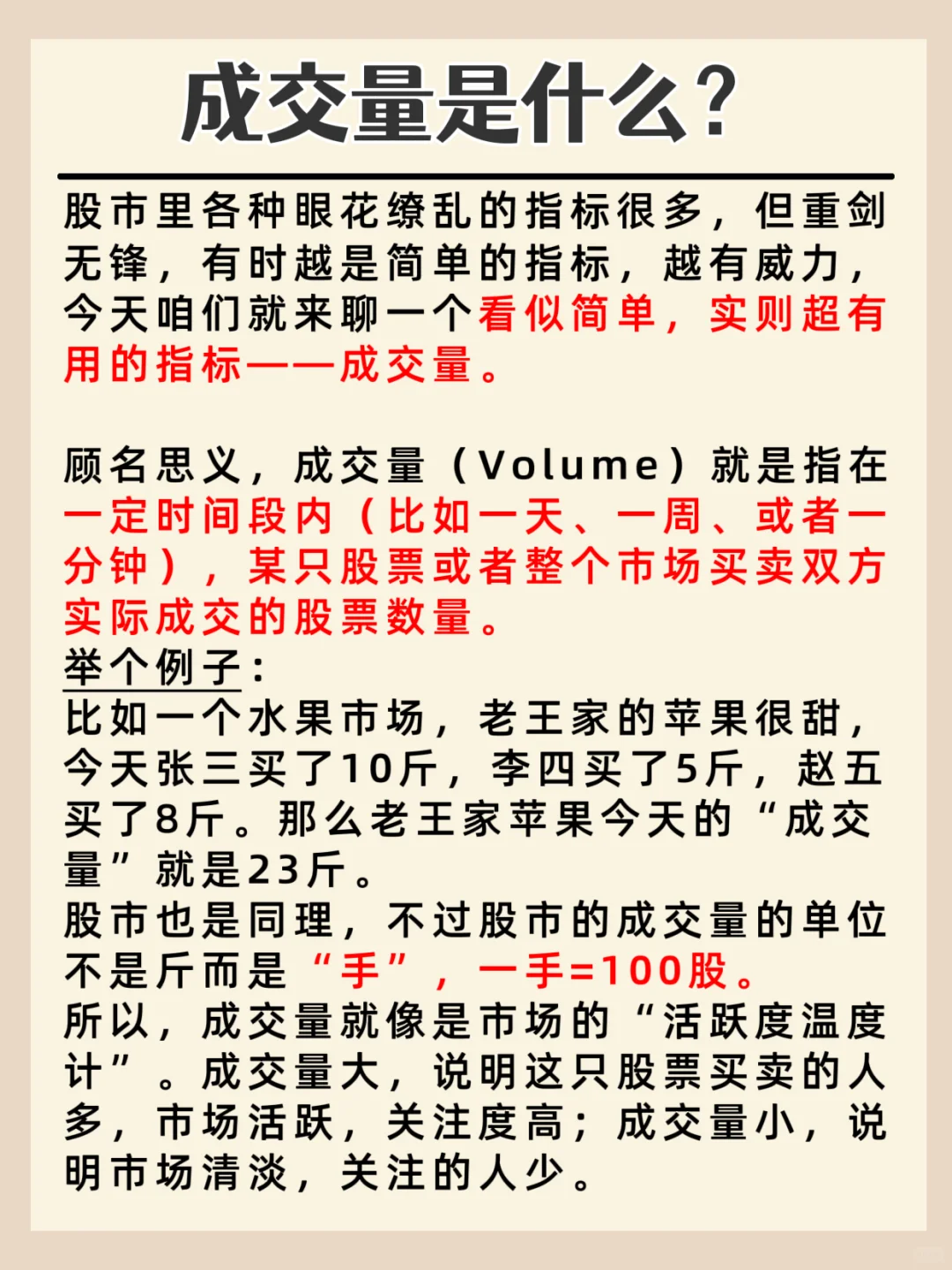 成交量是什么？

股市里各种眼花缭乱的指标很多，但重剑无锋，有时越是简单的指标，越有威力，今天咱们就来聊一个看似简单，实则超有用的指标——成交量。

顾名思义，成交量（Volume）就是指在一定时间段内（比如一天、一周、或者一分钟），某只股票或者整个市场买卖双方实际成交的股票数量。
举个例子：
比如一个水果市场，老王家的苹果很甜，今天张三买了10斤，李四买了5斤，赵五买了8斤。那么老王家苹果今天的“成交量”就是23斤。
股市也是同理，不过股市的成交量的单位不是斤而是“手”，一手=100股。
所以，成交量就像是市场的“活跃度温度计”。成交量大，说明这只股票买卖的人多，市场活跃，关注度高；成交量小，说明市场清淡，关注的人少。